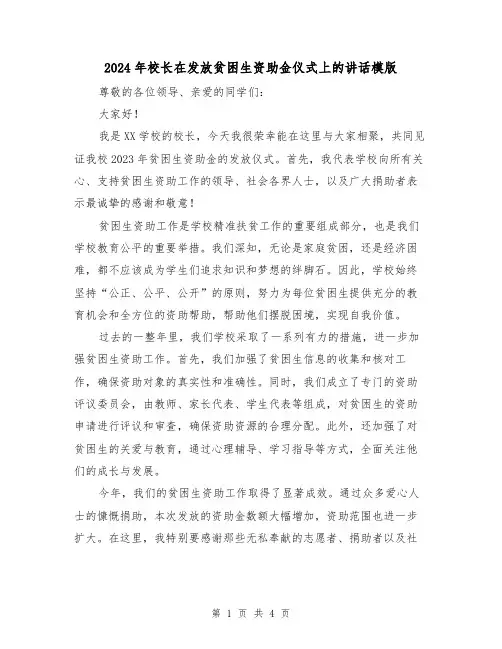 2024年校长在发放贫困生资助金仪式上的讲话模版

尊敬的各位领导、亲爱的同学们：

大家好！

我是XX学校的校长，今天我很荣幸能在这里与大家相聚，共同见证我校2023年贫困生资助金的发放仪式。首先，我代表学校向所有关心、支持贫困生资助工作的领导、社会各界人士，以及广大捐助者表示最诚挚的感谢和敬意！

贫困生资助工作是学校精准扶贫工作的重要组成部分，也是我们学校教育公平的重要举措。我们深知，无论是家庭贫困，还是经济困难，都不应该成为学生们追求知识和梦想的绊脚石。因此，学校始终坚持“公正、公平、公开”的原则，努力为每位贫困生提供充分的教育机会和全方位的资助帮助，帮助他们摆脱困境，实现自我价值。

过去的一整年里，我们学校采取了一系列有力的措施，进一步加强贫困生资助工作。首先，我们加强了贫困生信息的收集和核对工作，确保资助对象的真实性和准确性。同时，我们成立了专门的资助评议委员会，由教师、家长代表、学生代表等组成，对贫困生的资助申请进行评议和审查，确保资助资源的合理分配。此外，还加强了对贫困生的关爱与教育，通过心理辅导、学习指导等方式，全面关注他们的成长与发展。

今年，我们的贫困生资助工作取得了显著成效。通过众多爱心人士的慷慨捐助，本次发放的资助金数额大幅增加，资助范围也进一步扩大。在这里，我特别要感谢那些无私奉献的志愿者、捐助者以及社

第 1 页 共 4 页